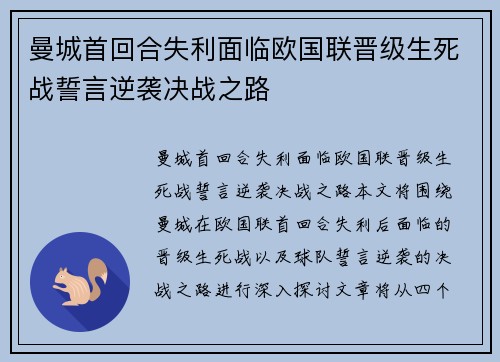 曼城首回合失利面临欧国联晋级生死战誓言逆袭决战之路

曼城首回合失利面临欧国联晋级生死战誓言逆袭决战之路本文将围绕曼城在欧国联首回合失利后面临的晋级生死战以及球队誓言逆袭的决战之路进行深入探讨文章将从四个